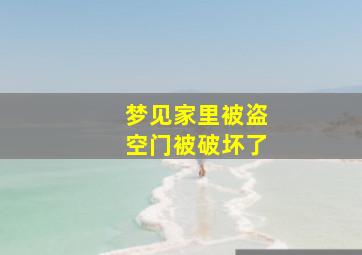 梦见家里被盗
空门被破坏了